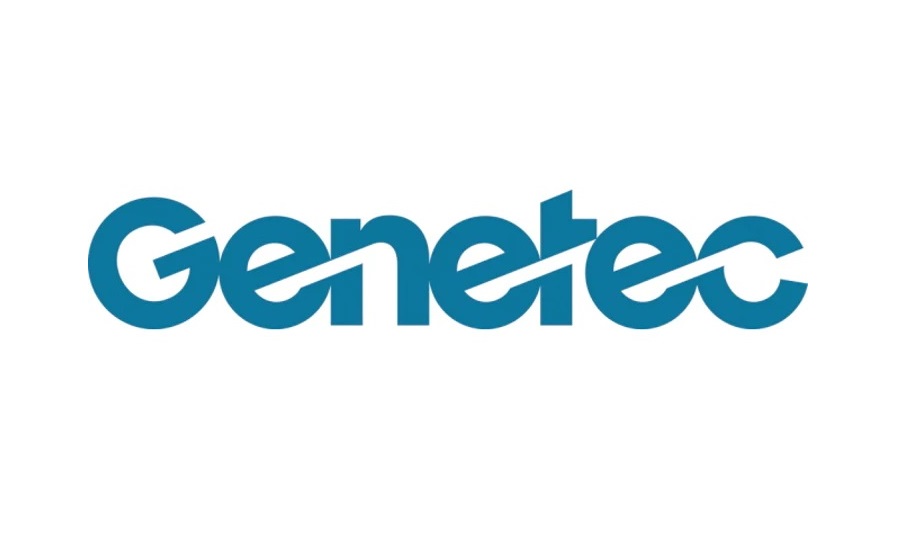 Genetec